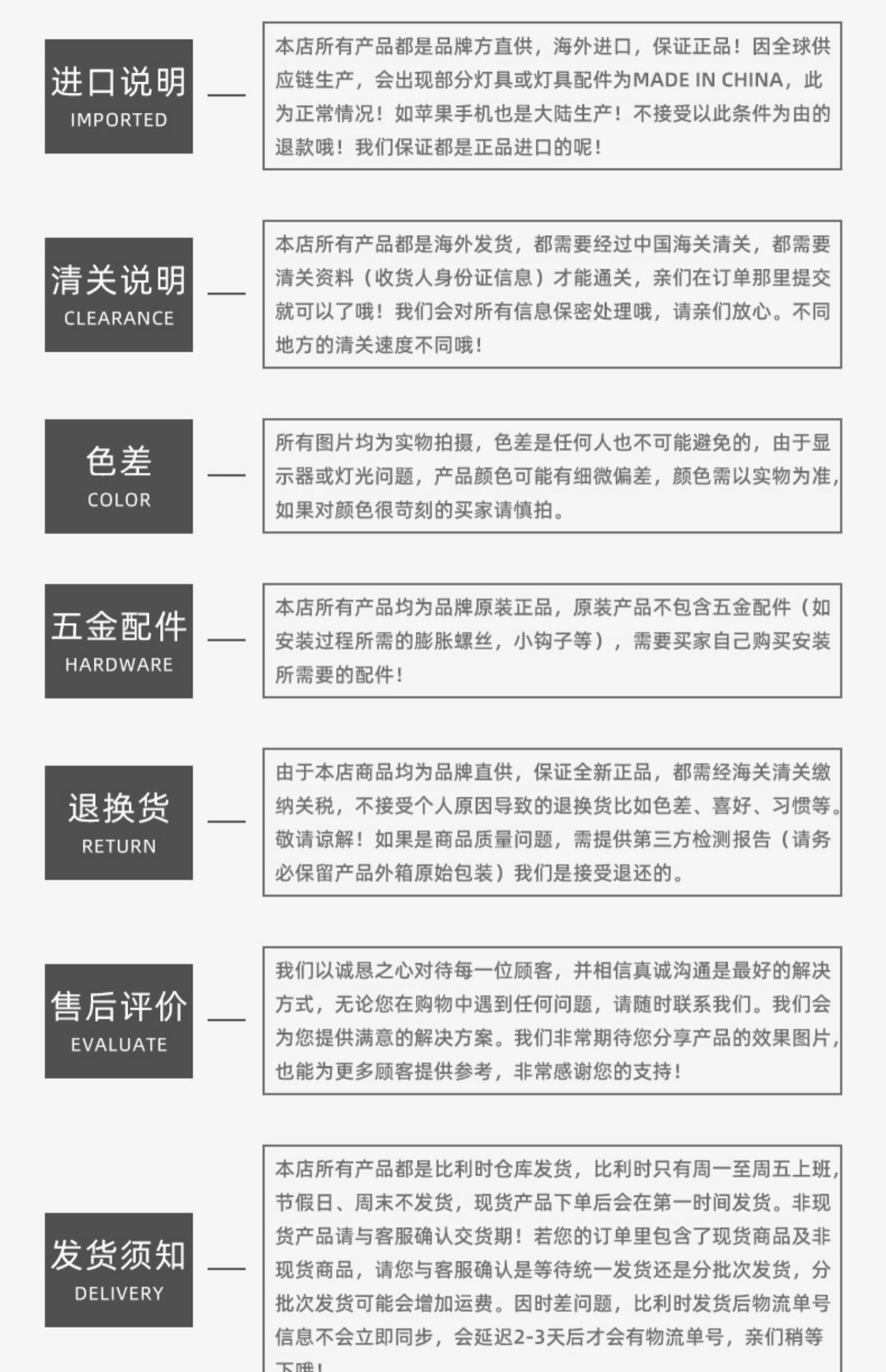 进口说明
IMPORTED

本店所有产品都是品牌方直供，海外进口，保证正品！因全球供应链生产，会出现部分灯具或灯具配件为MADE IN CHINA，此为正常情况！如苹果手机也是大陆生产！不接受以此条件为由的退款哦！我们保证都是正品进口的呢！

清关说明
CLEARANCE

本店所有产品都是海外发货，都需要经过中国海关清关，都需要清关资料（收货人身份证信息）才能通关，亲们在订单那里提交就可以了哦！我们会对所有信息保密处理哦，请亲们放心。不同地方的清关速度不同哦！

色差
COLOR

所有图片均为实物拍摄，色差是任何人也不可能避免的，由于显示器或灯光问题，产品颜色可能有细微偏差，颜色需以实物为准，如果对颜色很苛刻的买家请慎拍。

五金配件
HARDWARE

本店所有产品均为品牌原装正品，原装产品不包含五金配件（如安装过程所需的膨胀螺丝，小钩子等），需要买家自己购买安装所需要的配件！

退换货
RETURN

由于本店商品均为品牌直供，保证全新正品，都需经海关清关缴纳关税，不接受个人原因导致的退换货比如色差、喜好、习惯等。敬请谅解！如果是商品质量问题，需提供第三方检测报告（请务必保留产品外箱原始包装）我们是接受退还的。

售后评价
EVALUATE

我们以诚恳之心对待每一位顾客，并相信真诚沟通是最好的解决方式，无论您在购物中遇到任何问题，请随时联系我们。我们会为您提供满意的解决方案。我们非常期待您分享产品的效果图片，也能为更多顾客提供参考，非常感谢您的支持！

发货须知
DELIVERY

本店所有产品都是比利时仓库发货，比利时只有周一至周五上班，节假日、周末不发货，现货产品下单后会在第一时间发货。非现货产品请与客服确认交货期！若您的订单里包含了现货商品及非现货商品，请您与客服确认是等待统一发货还是分批次发货，分批次发货可能会增加运费。因时差问题，比利时发货后物流单号信息不会立即同步，会延迟2-3天后才会有物流单号，亲们稍等下哦！